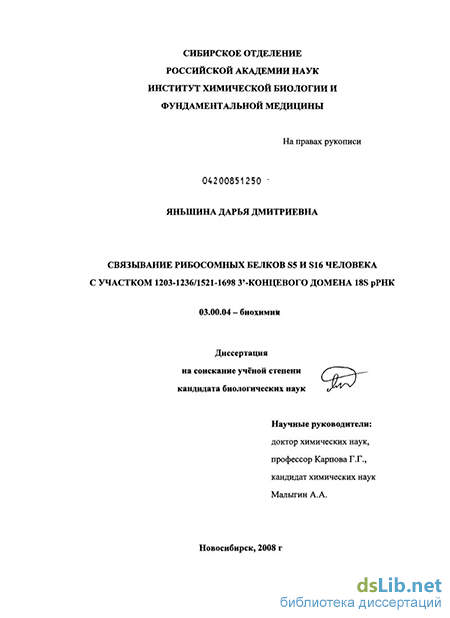 СИБИРСКОЕ ОТДЕЛЕНИЕ
РОССИЙСКОЙ АКАДЕМИИ НАУК
ИНСТИТУТ ХИМИЧЕСКОЙ БИОЛОГИИ И
ФУНДАМЕНТАЛЬНОЙ МЕДИЦИНЫ

На правах рукописи

04200851250

ЯНЬШИНА ДАРЬЯ ДМИТРИЕВНА

СВЯЗЫВАНИЕ РИБОСОМНЫХ БЕЛКОВ S5 И S16 ЧЕЛОВЕКА
С УЧАСТКОМ 1203-1236/1521-1698 3'-КОНЦЕВОГО ДОМЕНА 18S рРНК

03.00.04 – биохимия

Диссертация
на соискание учёной степени
кандидата биологических наук

Научные руководители:
доктор химических наук,
профессор Карпова Г.Г.,
кандидат химических наук
Малыгин А.А.

Новосибирск, 2008 г

dsLib.net
библиотека диссертаций